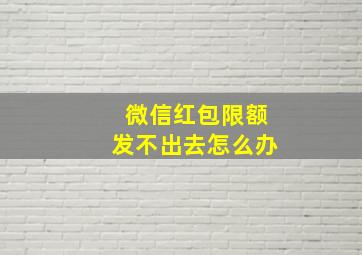 微信红包限额
发不出去怎么办